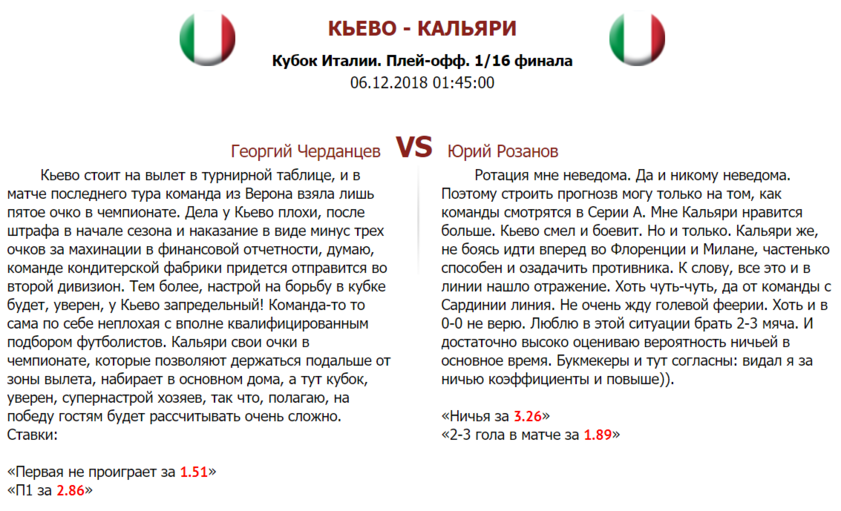 КЬЕВО - КАЛЬЯРИ

Кубок Италии. Плей-офф. 1/16 финала
06.12.2018 01:45:00

Георгий Черданцев VS Юрий Розанов

Кьево стоит на вылет в турнирной таблице, и в матче последнего тура команда из Верона взяла лишь пятое очко в чемпионате. Дела у Кьево плохи, после штрафа в начале сезона и наказание в виде минус трех очков за махинации в финансовой отчетности, думаю, команде кондитерской фабрики придется отправится во второй дивизион. Тем более, настрой на борьбу в кубке будет, уверен, у Кьево запредельный! Команда-то то сама по себе неплохая с вполне квалифицированным подбором футболистов. Кальяри свои очки в чемпионате, которые позволяют держаться подальше от зоны вылета, набирает в основном дома, а тут кубок, уверен, супернастрой хозяев, так что, полагаю, на победу гостям будет рассчитывать очень сложно.
Ставки:

«Первая не проиграет за 1.51»
«П1 за 2.86»

Ротация мне неведома. Да и никому неведома. Поэтому строить прогнозв могу только на том, как команды смотрятся в Серии А. Мне Кальяри нравится больше. Кьево смел и боевит. Но и только. Кальяри же, не боясь идти вперед во Флоренции и Милане, частенько способен и озадачить противника. К слову, все это и в линии нашло отражение. Хоть чуть-чуть, да от команды с Сардинии линия. Не очень жду голевой феерии. Хоть и в 0-0 не верю. Люблю в этой ситуации брать 2-3 мяча. И достаточно высоко оцениваю вероятность ничьей в основное время. Букмекеры и тут согласны: видал я за ничью коэффициенты и повыше)).

«Ничья за 3.26»
«2-3 гола в матче за 1.89»